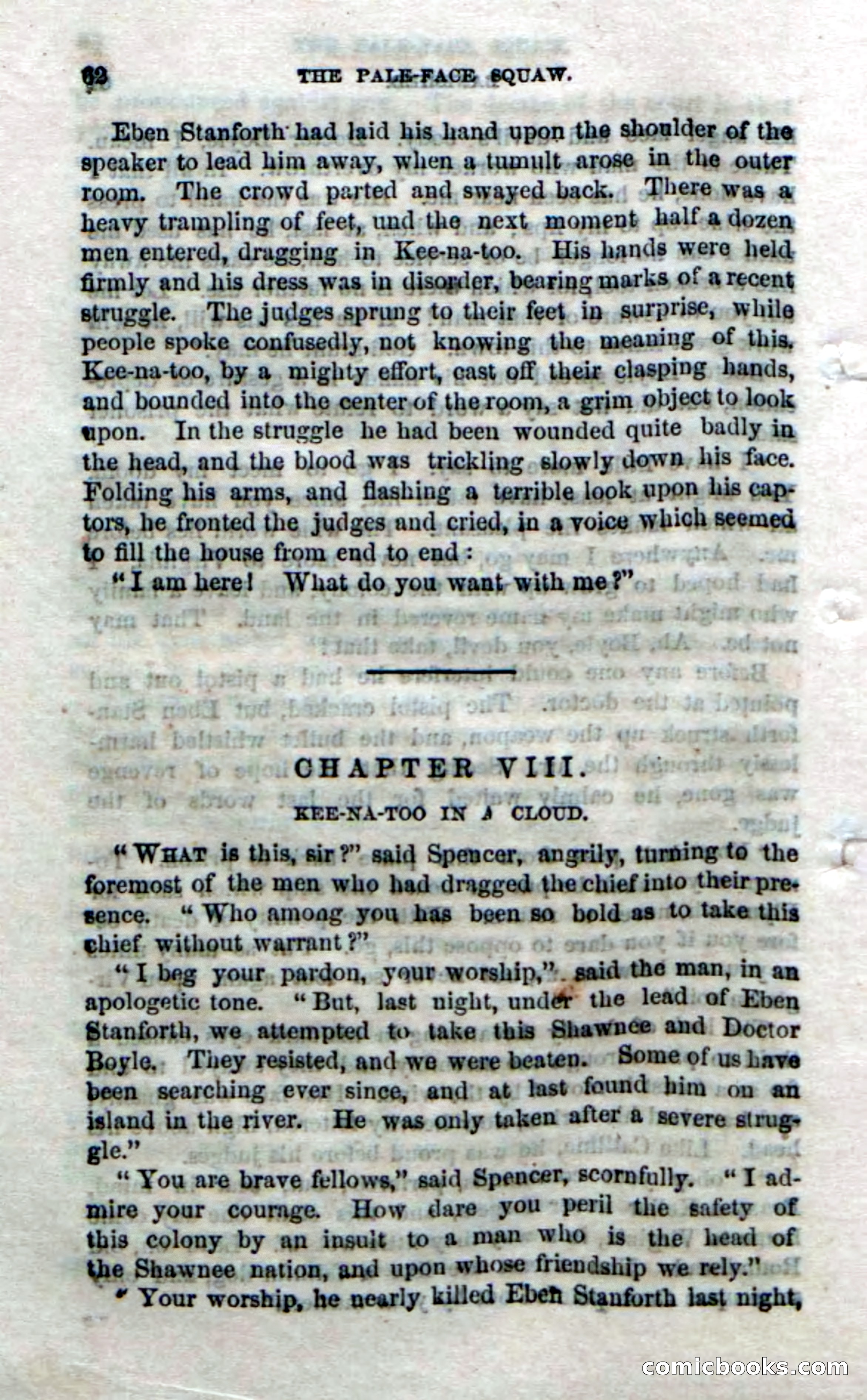 62 THE PALE-FACE SQUAW.

Eben Stanforth had laid his hand upon the shoulder of the speaker to lead him away, when a tumult arose in the outer room. The crowd parted and swayed back. There was a heavy trampling of feet, und the next moment half a dozen men entered, dragging in Kee-na-too. His hands were held firmly and his dress was in disorder, bearing marks of a recent struggle. The judges sprung to their feet in surprise, while people spoke confusedly, not knowing the meaning of this. Kee-na-too, by a mighty effort, cast off their clasping hands, and bounded into the center of the room, a grim object to look upon. In the struggle he had been wounded quite badly in the head, and the blood was trickling slowly down his face. Folding his arms, and flashing a terrible look upon his captors, he fronted the judges and cried, in a voice which seemed to fill the house from end to end:

"I am here! What do you want with me?"

CHAPTER VIII.

KEE-NA-TOO IN A CLOUD.

"WHAT is this, sir?" said Spencer, angrily, turning to the foremost of the men who had dragged the chief into their presence. "Who among you has been so bold as to take this chief without warrant?"

"I beg your pardon, your worship," said the man, in an apologetic tone. "But, last night, under the lead of Eben Stanforth, we attempted to take this Shawnee and Doctor Boyle. They resisted, and we were beaten. Some of us have been searching ever since, and at last found him on an island in the river. He was only taken after a severe struggle."

"You are brave fellows," said Spencer, scornfully. "I admire your courage. How dare you peril the safety of this colony by an insult to a man who is the head of the Shawnee nation, and upon whose friendship we rely."

"Your worship, he nearly killed Eben Stanforth last night,

comicbooks.com